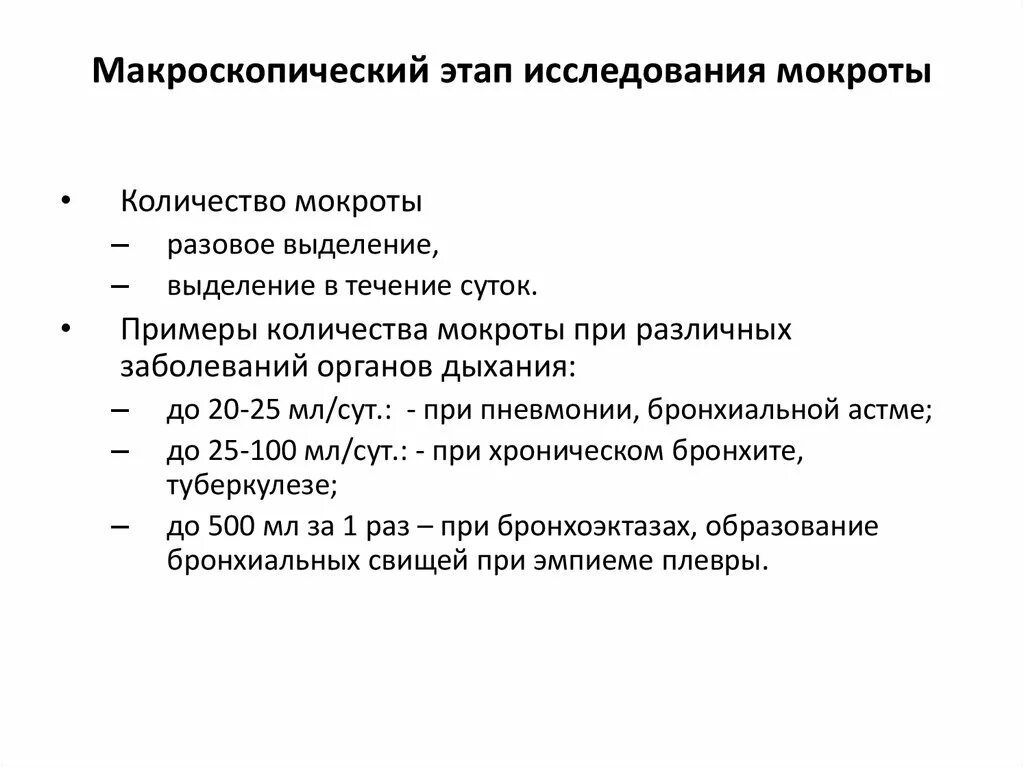 Макроскопический этап исследования мокроты

• Количество мокроты
– разовое выделение,
– выделение в течение суток.
• Примеры количества мокроты при различных заболеваний органов дыхания:
– до 20-25 мл/сут.: - при пневмонии, бронхиальной астме;
– до 25-100 мл/сут.: - при хроническом бронхите, туберкулезе;
– до 500 мл за 1 раз – при бронхоэктазах, образование бронхиальных свищей при эмпиеме плевры.